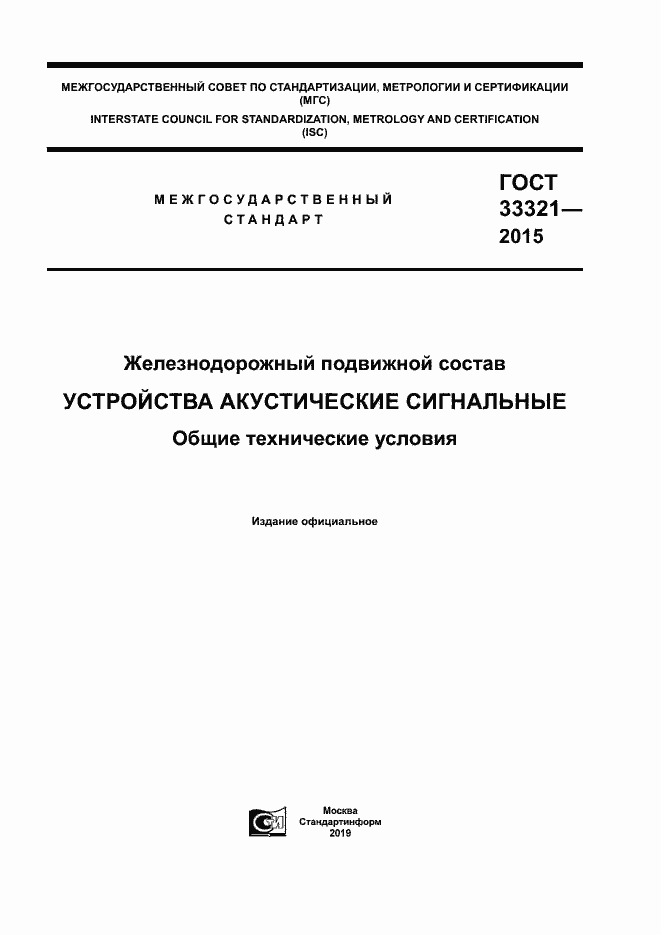 МЕЖГОСУДАРСТВЕННЫЙ СОВЕТ ПО СТАНДАРТИЗАЦИИ, МЕТРОЛОГИИ И СЕРТИФИКАЦИИ (МГС)
INTERSTATE COUNCIL FOR STANDARDIZATION, METROLOGY AND CERTIFICATION (ISC)

МЕЖГОСУДАРСТВЕННЫЙ СТАНДАРТ

ГОСТ 33321— 2015

Железнодорожный подвижной состав

УСТРОЙСТВА АКУСТИЧЕСКИЕ СИГНАЛЬНЫЕ

Общие технические условия

Издание официальное

Москва
Стандартинформ
2019